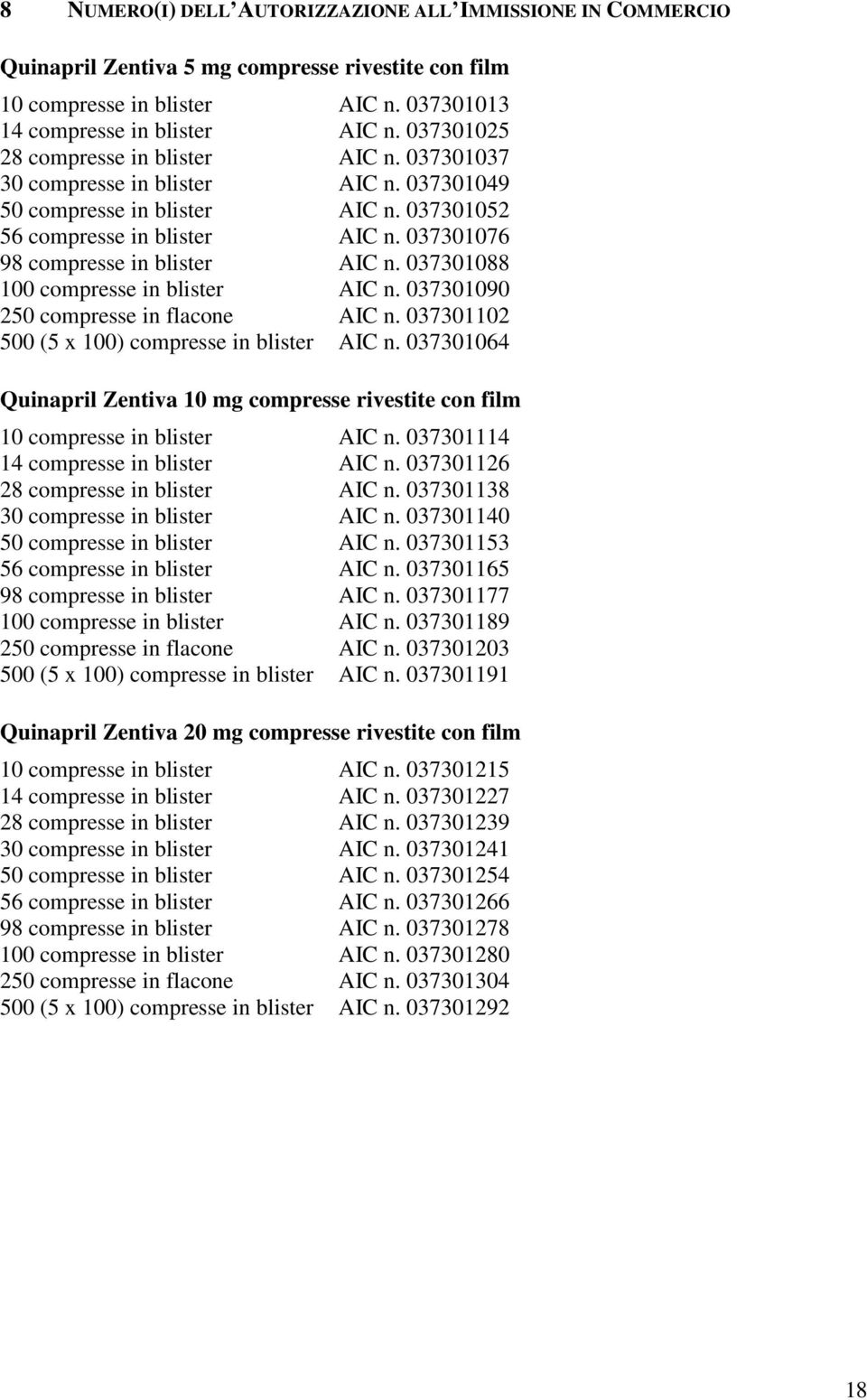 8 NUMERO(I) DELL'AUTORIZZAZIONE ALL'IMMISSIONE IN COMMERCIO

Quinapril Zentiva 5 mg compresse rivestite con film

10 compresse in blister AIC n. 037301013
14 compresse in blister AIC n. 037301025
28 compresse in blister AIC n. 037301037
30 compresse in blister AIC n. 037301049
50 compresse in blister AIC n. 037301052
56 compresse in blister AIC n. 037301076
98 compresse in blister AIC n. 037301088
100 compresse in blister AIC n. 037301090
250 compresse in flacone AIC n. 037301102
500 (5 x 100) compresse in blister AIC n. 037301064

Quinapril Zentiva 10 mg compresse rivestite con film

10 compresse in blister AIC n. 037301114
14 compresse in blister AIC n. 037301126
28 compresse in blister AIC n. 037301138
30 compresse in blister AIC n. 037301140
50 compresse in blister AIC n. 037301153
56 compresse in blister AIC n. 037301165
98 compresse in blister AIC n. 037301177
100 compresse in blister AIC n. 037301189
250 compresse in flacone AIC n. 037301203
500 (5 x 100) compresse in blister AIC n. 037301191

Quinapril Zentiva 20 mg compresse rivestite con film

10 compresse in blister AIC n. 037301215
14 compresse in blister AIC n. 037301227
28 compresse in blister AIC n. 037301239
30 compresse in blister AIC n. 037301241
50 compresse in blister AIC n. 037301254
56 compresse in blister AIC n. 037301266
98 compresse in blister AIC n. 037301278
100 compresse in blister AIC n. 037301280
250 compresse in flacone AIC n. 037301304
500 (5 x 100) compresse in blister AIC n. 037301292

18